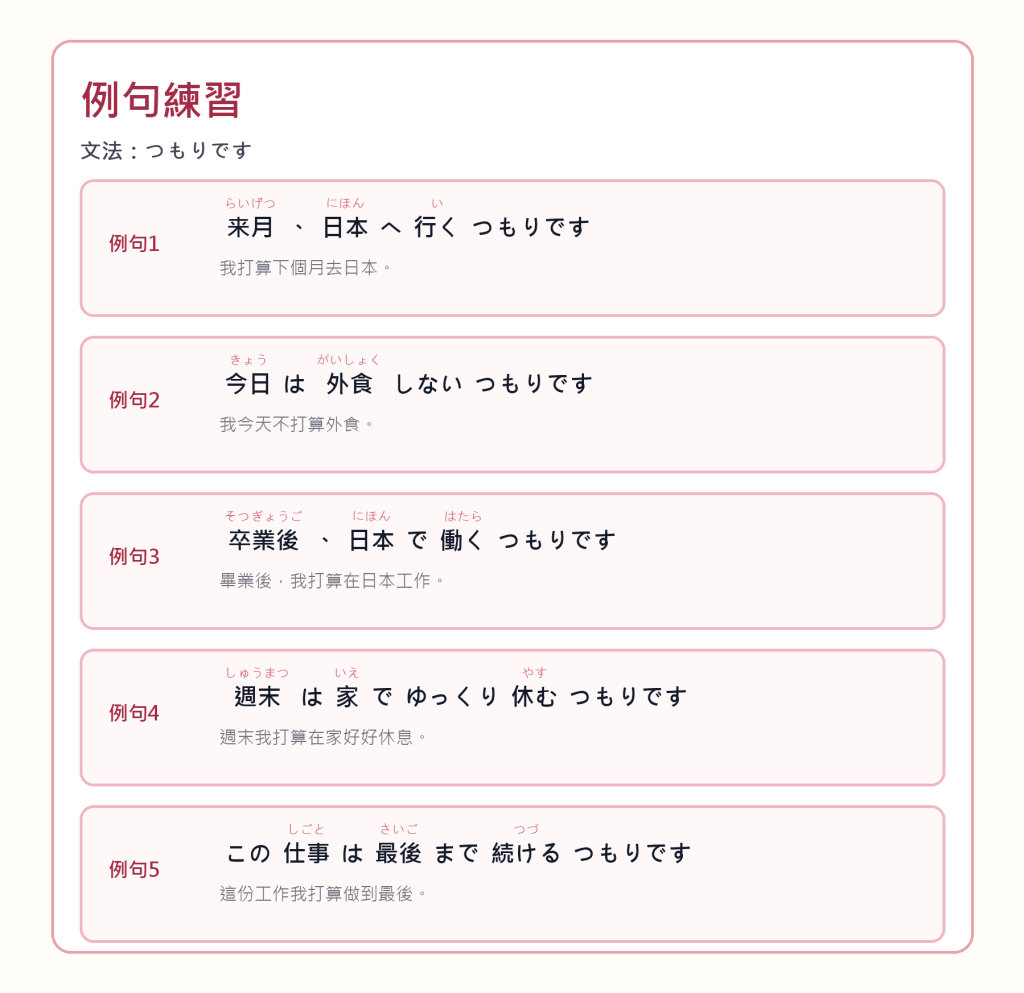 例句練習

文法：つもりです

例句1

らいげつ　にほん　い
来月　、　日本　へ　行く　つもりです

我打算下個月去日本。

例句2

きょう　がいしょく
今日　は　外食　しない　つもりです

我今天不打算外食。

例句3

そつぎょうご　にほん　はたら
卒業後　、　日本　で　働く　つもりです

畢業後，我打算在日本工作。

例句4

しゅうまつ　いえ　やす
週末　は　家　で　ゆっくり　休む　つもりです

週末我打算在家好好休息。

例句5

しごと　さいご　つづ
この　仕事　は　最後　まで　続ける　つもりです

這份工作我打算做到最後。